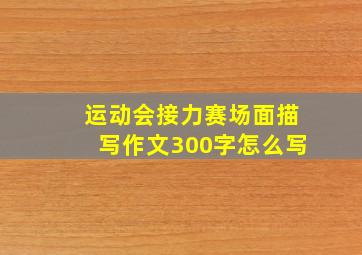 运动会接力赛场面描写作文300字怎么写